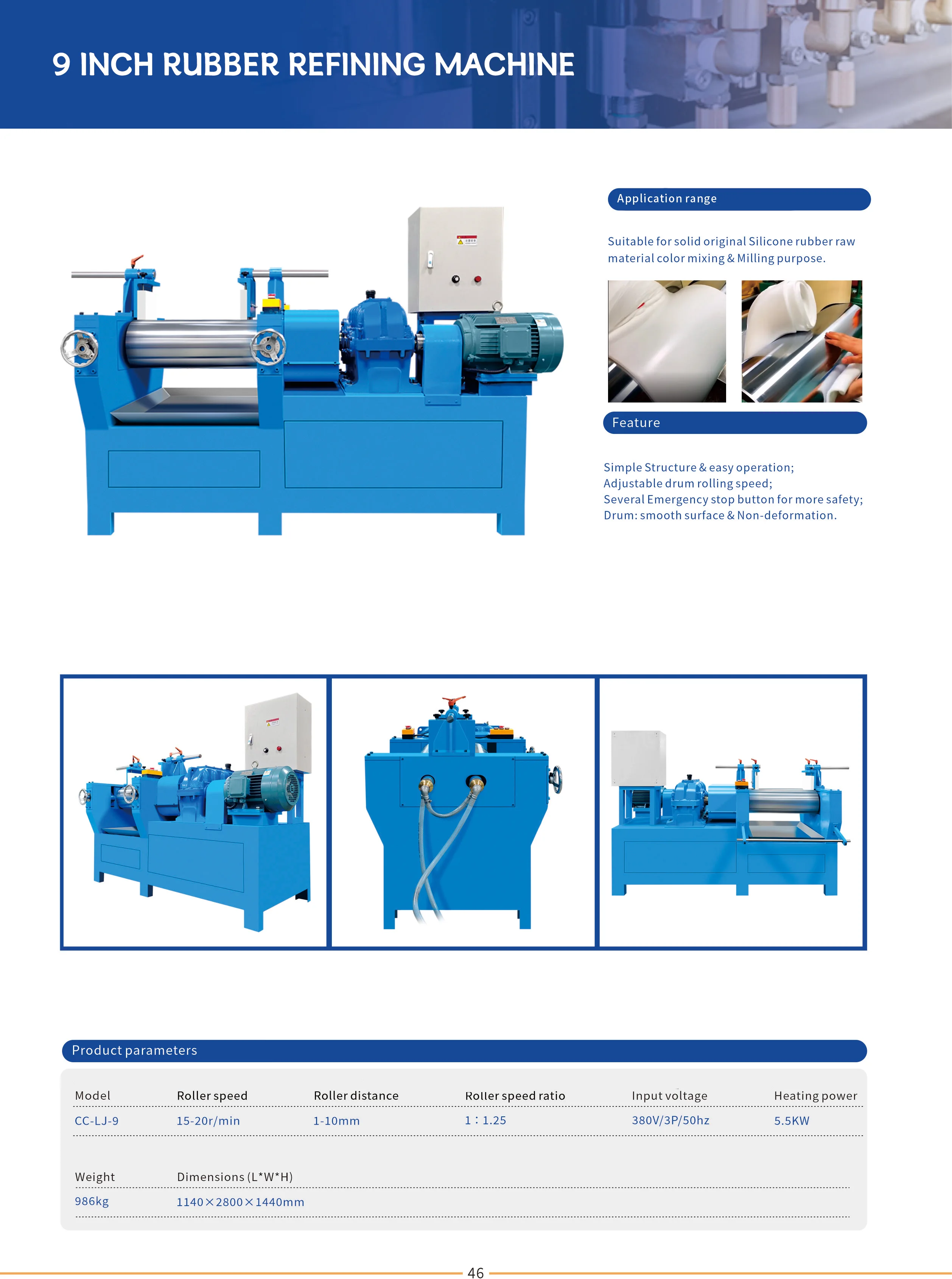 9 INCH RUBBER REFINING MACHINE

Application range

Suitable for solid original Silicone rubber raw material color mixing & Milling purpose.

Feature

Simple Structure & easy operation;
Adjustable drum rolling speed;
Several Emergency stop button for more safety;
Drum: smooth surface & Non-deformation.

Product parameters

| Model | Roller speed | Roller distance | Roller speed ratio | Input voltage | Heating power |
|---|---|---|---|---|---|
| CC-LJ-9 | 15-20r/min | 1-10mm | 1：1.25 | 380V/3P/50hz | 5.5KW |

| Weight | Dimensions (L*W*H) |
|---|---|
| 986kg | 1140×2800×1440mm |

46